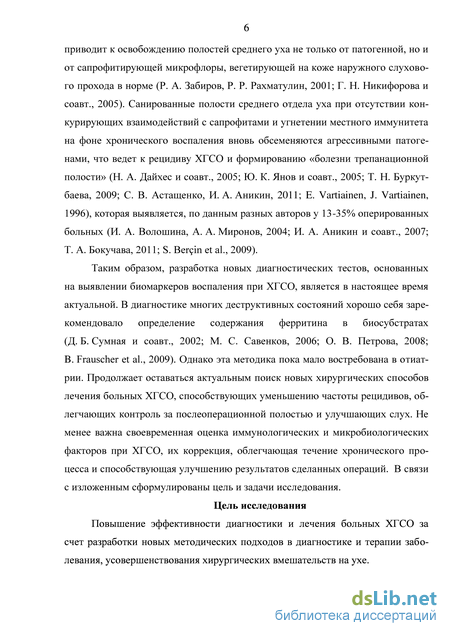 6

приводит к освобождению полостей среднего уха не только от патогенной, но и от сапрофитирующей микрофлоры, вегетирующей на коже наружного слухового прохода в норме (Р. А. Забиров, Р. Р. Рахматулин, 2001; Г. Н. Никифорова и соавт., 2005). Санированные полости среднего отдела уха при отсутствии конкурирующих взаимодействий с сапрофитами и угнетении местного иммунитета на фоне хронического воспаления вновь обсеменяются агрессивными патогенами, что ведет к рецидиву ХГСО и формированию «болезни трепанационной полости» (Н. А. Дайхес и соавт., 2005; Ю. К. Янов и соавт., 2005; Т. Н. Буркутбаева, 2009; С. В. Астащенко, И. А. Аникин, 2011; E. Vartiainen, J. Vartiainen, 1996), которая выявляется, по данным разных авторов у 13-35% оперированных больных (И. А. Волошина, А. А. Миронов, 2004; И. А. Аникин и соавт., 2007; Т. А. Бокучава, 2011; S. Berçin et al., 2009).

Таким образом, разработка новых диагностических тестов, основанных на выявлении биомаркеров воспаления при ХГСО, является в настоящее время актуальной. В диагностике многих деструктивных состояний хорошо себя зарекомендовало определение содержания ферритина в биосубстратах (Д. Б. Сумная и соавт., 2002; М. С. Савенков, 2006; О. В. Петрова, 2008; B. Frauscher et al., 2009). Однако эта методика пока мало востребована в отиатрии. Продолжает оставаться актуальным поиск новых хирургических способов лечения больных ХГСО, способствующих уменьшению частоты рецидивов, облегчающих контроль за послеоперационной полостью и улучшающих слух. Не менее важна своевременная оценка иммунологических и микробиологических факторов при ХГСО, их коррекция, облегчающая течение хронического процесса и способствующая улучшению результатов сделанных операций. В связи с изложенным сформулированы цель и задачи исследования.

Цель исследования

Повышение эффективности диагностики и лечения больных ХГСО за счет разработки новых методических подходов в диагностике и терапии заболевания, усовершенствования хирургических вмешательств на ухе.

dsLib.net
библиотека диссертаций